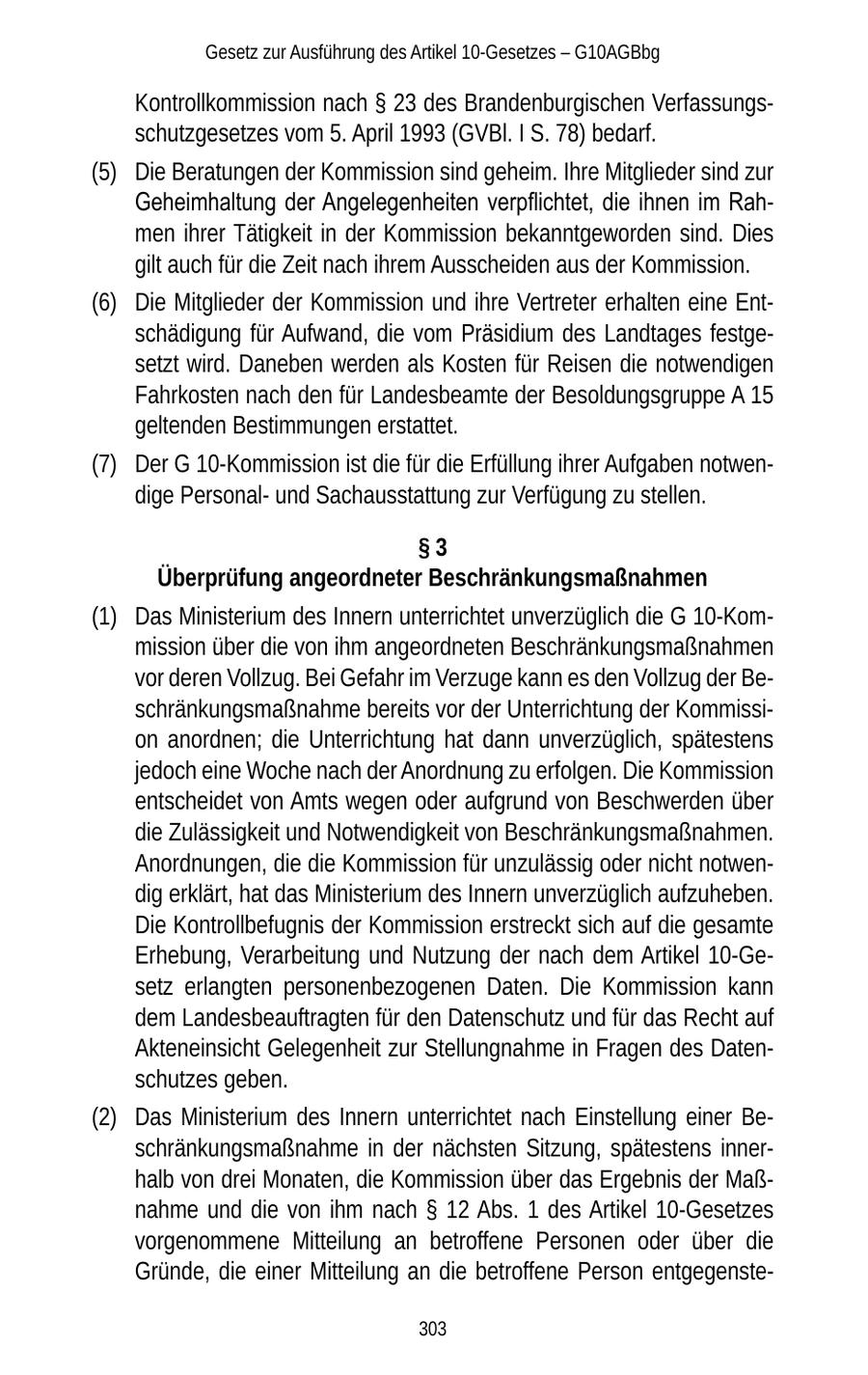 Gesetz zur Ausführung des Artikel 10-Gesetzes – G10AGBbg

Kontrollkommission nach § 23 des Brandenburgischen Verfassungsschutzgesetzes vom 5. April 1993 (GVBl. I S. 78) bedarf.

(5) Die Beratungen der Kommission sind geheim. Ihre Mitglieder sind zur Geheimhaltung der Angelegenheiten verpflichtet, die ihnen im Rahmen ihrer Tätigkeit in der Kommission bekanntgeworden sind. Dies gilt auch für die Zeit nach ihrem Ausscheiden aus der Kommission.

(6) Die Mitglieder der Kommission und ihre Vertreter erhalten eine Entschädigung für Aufwand, die vom Präsidium des Landtages festgesetzt wird. Daneben werden als Kosten für Reisen die notwendigen Fahrkosten nach den für Landesbeamte der Besoldungsgruppe A 15 geltenden Bestimmungen erstattet.

(7) Der G 10-Kommission ist die für die Erfüllung ihrer Aufgaben notwendige Personal- und Sachausstattung zur Verfügung zu stellen.

§ 3
Überprüfung angeordneter Beschränkungsmaßnahmen

(1) Das Ministerium des Innern unterrichtet unverzüglich die G 10-Kommission über die von ihm angeordneten Beschränkungsmaßnahmen vor deren Vollzug. Bei Gefahr im Verzuge kann es den Vollzug der Beschränkungsmaßnahme bereits vor der Unterrichtung der Kommission anordnen; die Unterrichtung hat dann unverzüglich, spätestens jedoch eine Woche nach der Anordnung zu erfolgen. Die Kommission entscheidet von Amts wegen oder aufgrund von Beschwerden über die Zulässigkeit und Notwendigkeit von Beschränkungsmaßnahmen. Anordnungen, die die Kommission für unzulässig oder nicht notwendig erklärt, hat das Ministerium des Innern unverzüglich aufzuheben. Die Kontrollbefugnis der Kommission erstreckt sich auf die gesamte Erhebung, Verarbeitung und Nutzung der nach dem Artikel 10-Gesetz erlangten personenbezogenen Daten. Die Kommission kann dem Landesbeauftragten für den Datenschutz und für das Recht auf Akteneinsicht Gelegenheit zur Stellungnahme in Fragen des Datenschutzes geben.

(2) Das Ministerium des Innern unterrichtet nach Einstellung einer Beschränkungsmaßnahme in der nächsten Sitzung, spätestens innerhalb von drei Monaten, die Kommission über das Ergebnis der Maßnahme und die von ihm nach § 12 Abs. 1 des Artikel 10-Gesetzes vorgenommene Mitteilung an betroffene Personen oder über die Gründe, die einer Mitteilung an die betroffene Person entgegenste-

303